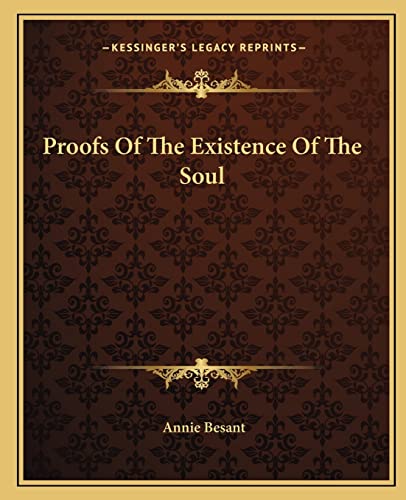 —KESSINGER'S LEGACY REPRINTS—

Proofs Of The Existence Of The Soul

Annie Besant